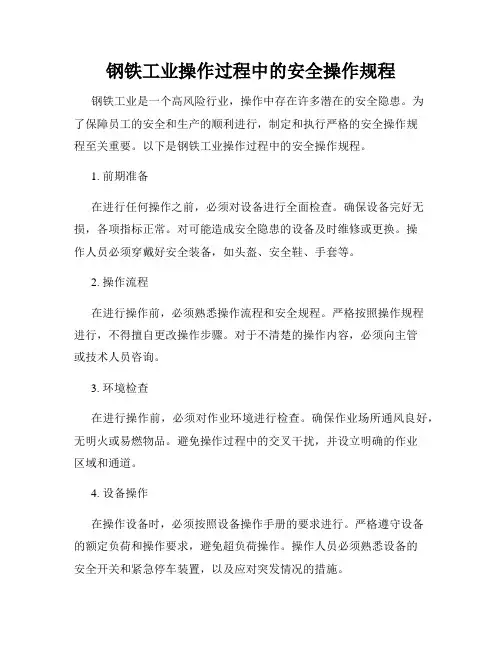 钢铁工业操作过程中的安全操作规程

钢铁工业是一个高风险行业，操作中存在许多潜在的安全隐患。为了保障员工的安全和生产的顺利进行，制定和执行严格的安全操作规程至关重要。以下是钢铁工业操作过程中的安全操作规程。

1. 前期准备

在进行任何操作之前，必须对设备进行全面检查。确保设备完好无损，各项指标正常。对可能造成安全隐患的设备及时维修或更换。操作人员必须穿戴好安全装备，如头盔、安全鞋、手套等。

2. 操作流程

在进行操作前，必须熟悉操作流程和安全规程。严格按照操作规程进行，不得擅自更改操作步骤。对于不清楚的操作内容，必须向主管或技术人员咨询。

3. 环境检查

在进行操作前，必须对作业环境进行检查。确保作业场所通风良好，无明火或易燃物品。避免操作过程中的交叉干扰，并设立明确的作业区域和通道。

4. 设备操作

在操作设备时，必须按照设备操作手册的要求进行。严格遵守设备的额定负荷和操作要求，避免超负荷操作。操作人员必须熟悉设备的安全开关和紧急停车装置，以及应对突发情况的措施。